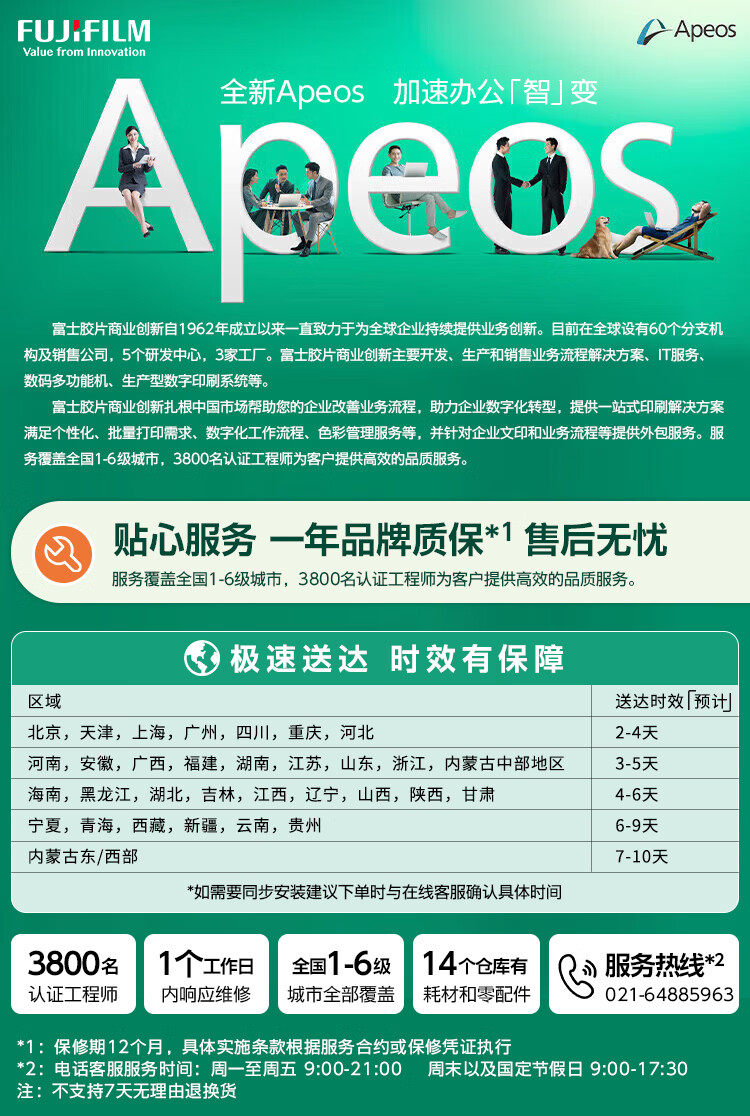 FUJIFILM
Value from Innovation

Apeos

全新Apeos 加速办公「智」变

Apeos

富士胶片商业创新自1962年成立以来一直致力于为全球企业持续提供业务创新。目前在全球设有60个分支机构及销售公司，5个研发中心，3家工厂。富士胶片商业创新主要开发、生产和销售业务流程解决方案、IT服务、数码多功能机、生产型数字印刷系统等。

富士胶片商业创新扎根中国市场帮助您的企业改善业务流程，助力企业数字化转型，提供一站式印刷解决方案满足个性化、批量打印需求、数字化工作流程、色彩管理服务等，并针对企业文印和业务流程等提供外包服务。服务覆盖全国1-6级城市，3800名认证工程师为客户提供高效的品质服务。

贴心服务 一年品牌质保$^{*1}$ 售后无忧
服务覆盖全国1-6级城市，3800名认证工程师为客户提供高效的品质服务。

极速送达 时效有保障

| 区域 | 送达时效「预计」 |
|---|---|
| 北京，天津，上海，广州，四川，重庆，河北 | 2-4天 |
| 河南，安徽，广西，福建，湖南，江苏，山东，浙江，内蒙古中部地区 | 3-5天 |
| 海南，黑龙江，湖北，吉林，江西，辽宁，山西，陕西，甘肃 | 4-6天 |
| 宁夏，青海，西藏，新疆，云南，贵州 | 6-9天 |
| 内蒙古东/西部 | 7-10天 |

*如需要同步安装建议下单时与在线客服确认具体时间

3800名
认证工程师

1个工作日
内响应维修

全国1-6级
城市全部覆盖

14个仓库有
耗材和零配件

服务热线$^{*2}$
021-64885963

*1：保修期12个月，具体实施条款根据服务合约或保修凭证执行
*2：电话客服服务时间：周一至周五 9:00-21:00 周末以及国定节假日 9:00-17:30
注：不支持7天无理由退换货